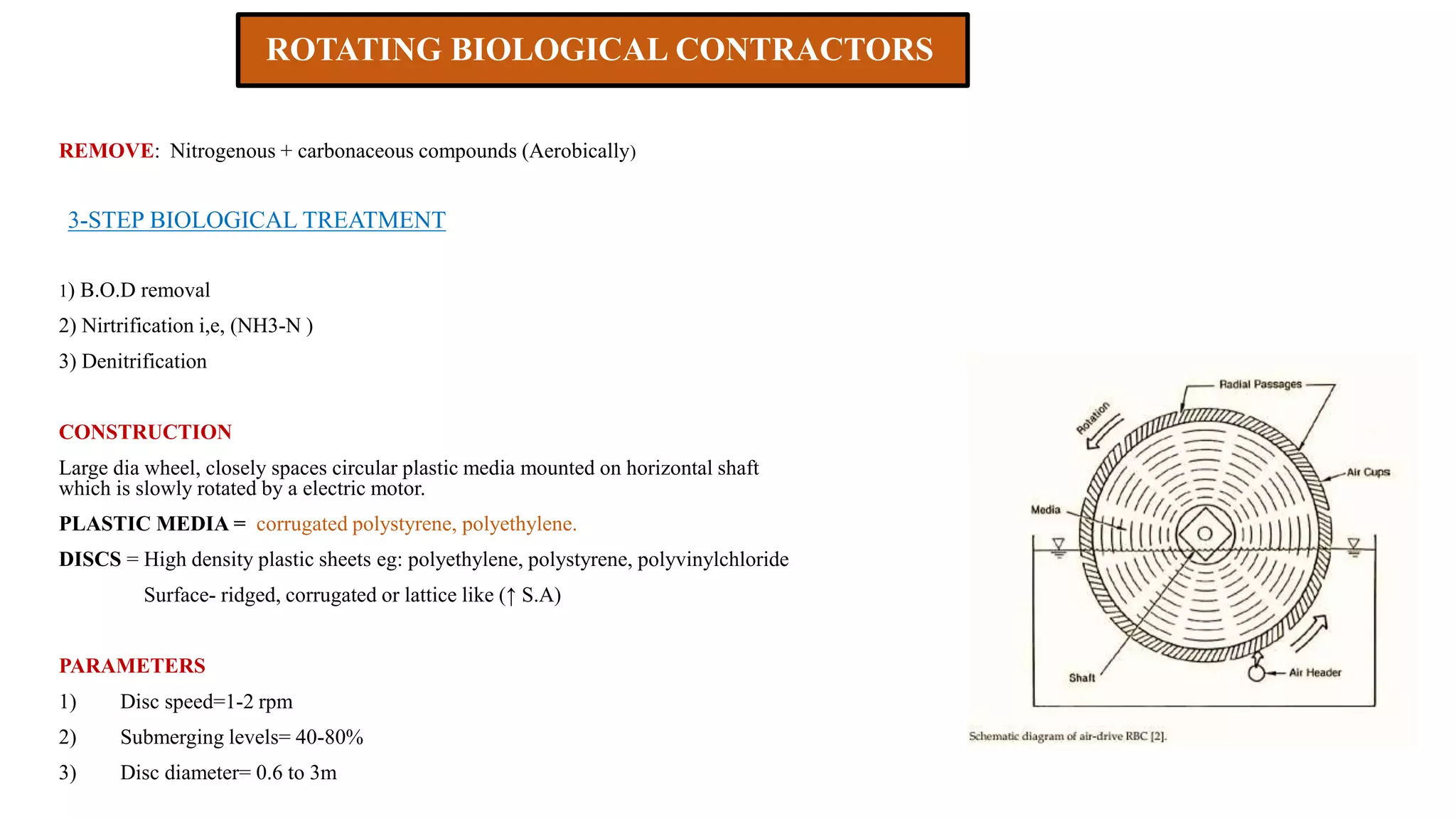 ROTATING BIOLOGICAL CONTRACTORS

REMOVE: Nitrogenous + carbonaceous compounds (Aerobically)

3-STEP BIOLOGICAL TREATMENT

1) B.O.D removal
2) Nirtrification i,e, (NH3-N )
3) Denitrification

CONSTRUCTION

Large dia wheel, closely spaces circular plastic media mounted on horizontal shaft which is slowly rotated by a electric motor.

PLASTIC MEDIA = corrugated polystyrene, polyethylene.

DISCS = High density plastic sheets eg: polyethylene, polystyrene, polyvinylchloride

Surface- ridged, corrugated or lattice like (↑ S.A)

PARAMETERS

1) Disc speed=1-2 rpm
2) Submerging levels= 40-80%
3) Disc diameter= 0.6 to 3m

Radial Passages
Rotation
Air Cups
Media
Shaft
Air Header

Schematic diagram of air-drive RBC [2].